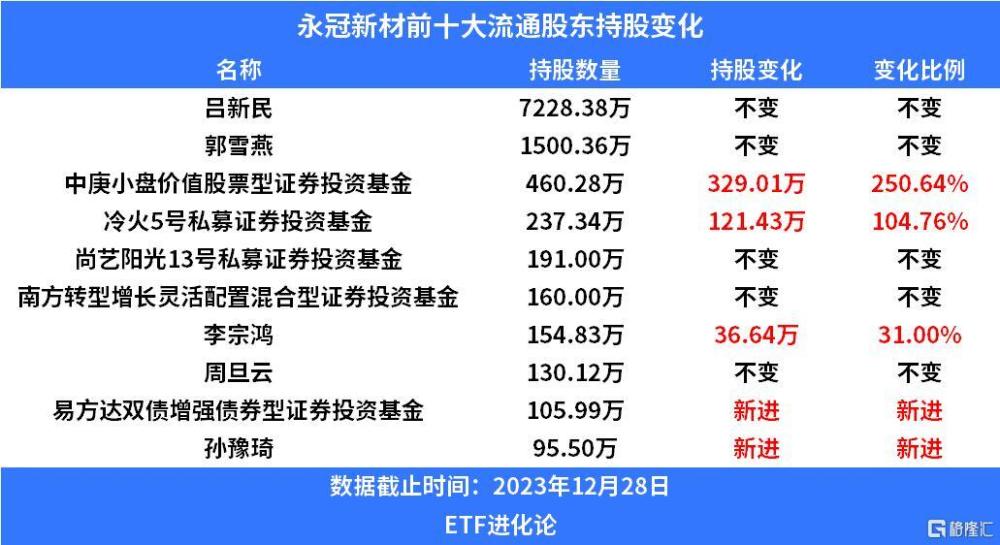 永冠新材前十大流通股东持股变化

| 名称 | 持股数量 | 持股变化 | 变化比例 |
|---|---|---|---|
| 吕新民 | 7228.38万 | 不变 | 不变 |
| 郭雪燕 | 1500.36万 | 不变 | 不变 |
| 中庚小盘价值股票型证券投资基金 | 460.28万 | 329.01万 | 250.64% |
| 冷火5号私募证券投资基金 | 237.34万 | 121.43万 | 104.76% |
| 尚艺阳光13号私募证券投资基金 | 191.00万 | 不变 | 不变 |
| 南方转型增长灵活配置混合型证券投资基金 | 160.00万 | 不变 | 不变 |
| 李宗鸿 | 154.83万 | 36.64万 | 31.00% |
| 周旦云 | 130.12万 | 不变 | 不变 |
| 易方达双债增强债券型证券投资基金 | 105.99万 | 新进 | 新进 |
| 孙豫琦 | 95.50万 | 新进 | 新进 |

数据截止时间：2023年12月28日

ETF进化论

格隆汇